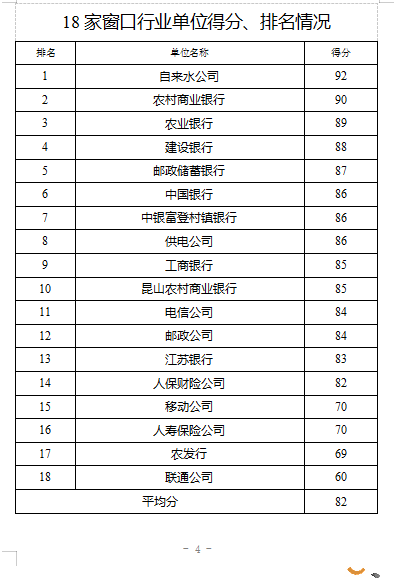 18 家窗口行业单位得分、排名情况

| 排名 | 单位名称 | 得分 |
|---|---|---|
| 1 | 自来水公司 | 92 |
| 2 | 农村商业银行 | 90 |
| 3 | 农业银行 | 89 |
| 4 | 建设银行 | 88 |
| 5 | 邮政储蓄银行 | 87 |
| 6 | 中国银行 | 86 |
| 7 | 中银富登村镇银行 | 86 |
| 8 | 供电公司 | 86 |
| 9 | 工商银行 | 85 |
| 10 | 昆山农村商业银行 | 85 |
| 11 | 电信公司 | 84 |
| 12 | 邮政公司 | 84 |
| 13 | 江苏银行 | 83 |
| 14 | 人保财险公司 | 82 |
| 15 | 移动公司 | 70 |
| 16 | 人寿保险公司 | 70 |
| 17 | 农发行 | 69 |
| 18 | 联通公司 | 60 |
| 平均分 | | 82 |

- 4 -